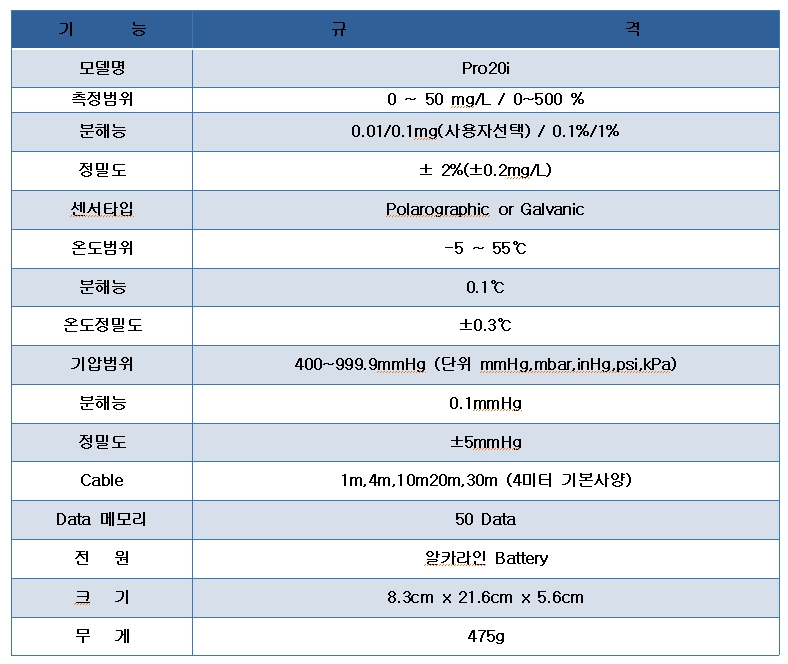 | 기 능 | 규 격 |
|---|---|
| 모델명 | Pro20i |
| 측정범위 | 0 ~ 50 mg/L / 0~500 % |
| 분해능 | 0.01/0.1mg(사용자선택) / 0.1%/1% |
| 정밀도 | ± 2%(±0.2mg/L) |
| 센서타입 | Polarographic or Galvanic |
| 온도범위 | -5 ~ 55℃ |
| 분해능 | 0.1℃ |
| 온도정밀도 | ±0.3℃ |
| 기압범위 | 400~999.9mmHg (단위 mmHg,mbar,inHg,psi,kPa) |
| 분해능 | 0.1mmHg |
| 정밀도 | ±5mmHg |
| Cable | 1m,4m,10m20m,30m (4미터 기본사양) |
| Data 메모리 | 50 Data |
| 전 원 | 알카라인 Battery |
| 크 기 | 8.3cm x 21.6cm x 5.6cm |
| 무 게 | 475g |